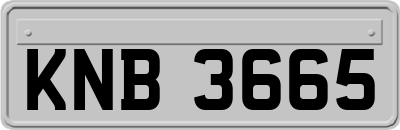 KNB 3665